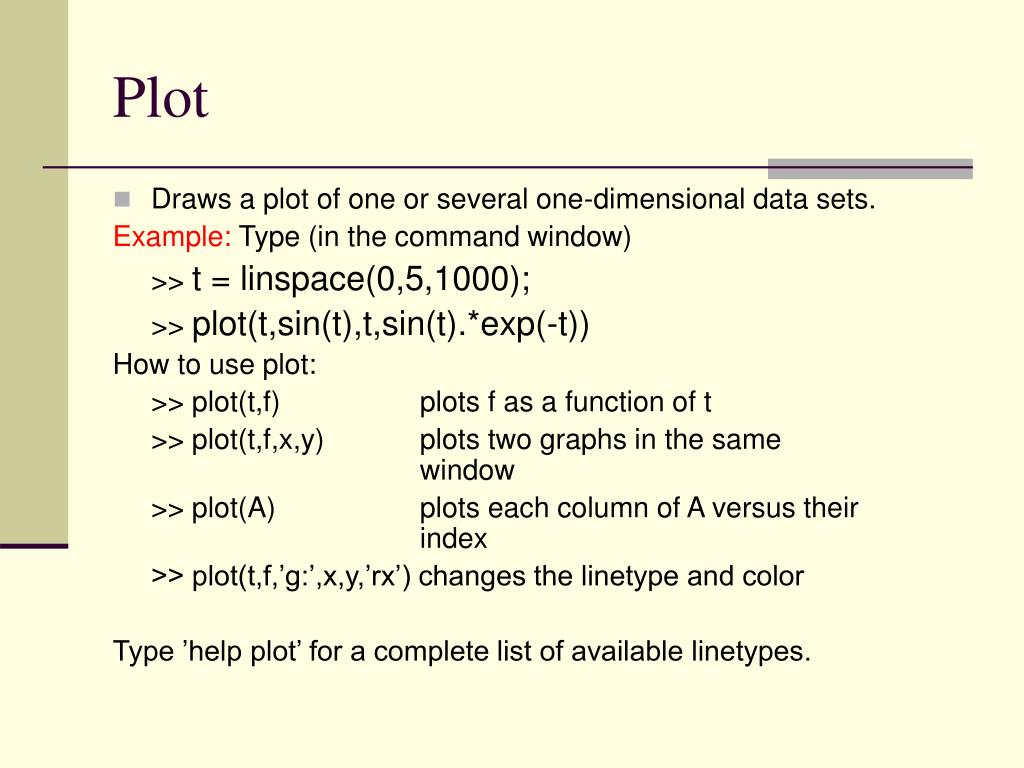 Plot

Draws a plot of one or several one-dimensional data sets.

Example: Type (in the command window)

>> t = linspace(0,5,1000);

>> plot(t,sin(t),t,sin(t).*exp(-t))

How to use plot:

>> plot(t,f) plots f as a function of t

>> plot(t,f,x,y) plots two graphs in the same window

>> plot(A) plots each column of A versus their index

>> plot(t,f,’g:’,x,y,’rx’) changes the linetype and color

Type ’help plot’ for a complete list of available linetypes.